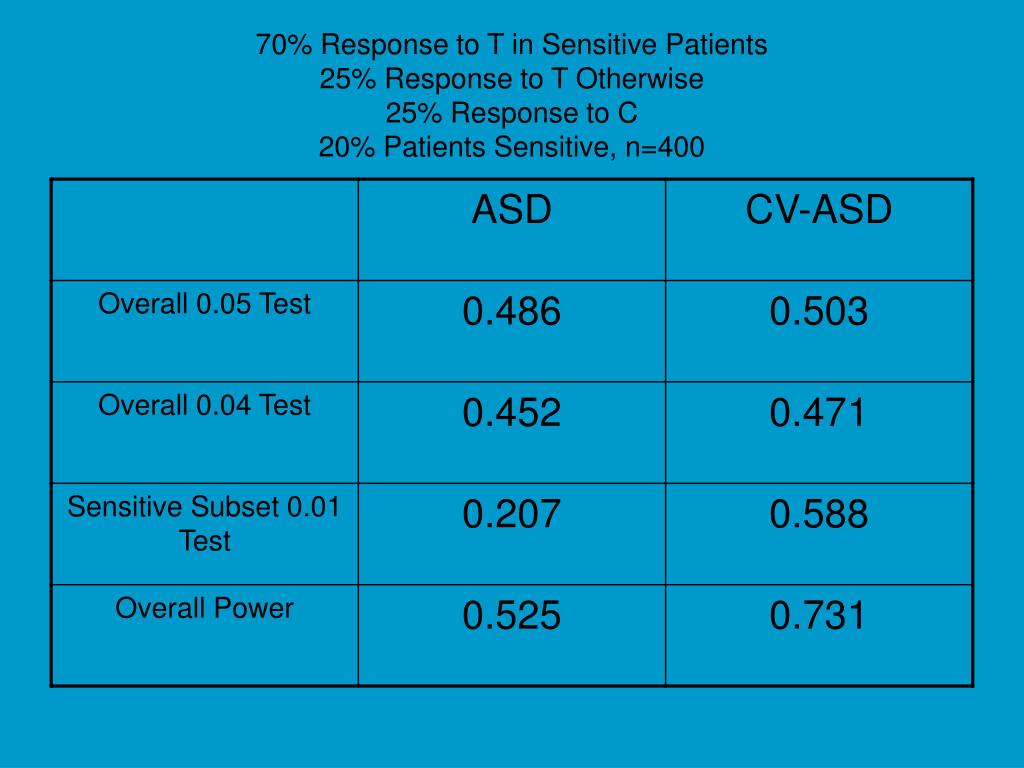 70% Response to T in Sensitive Patients
25% Response to T Otherwise
25% Response to C
20% Patients Sensitive, n=400

| | ASD | CV-ASD |
|---|---|---|
| Overall 0.05 Test | 0.486 | 0.503 |
| Overall 0.04 Test | 0.452 | 0.471 |
| Sensitive Subset 0.01 Test | 0.207 | 0.588 |
| Overall Power | 0.525 | 0.731 |